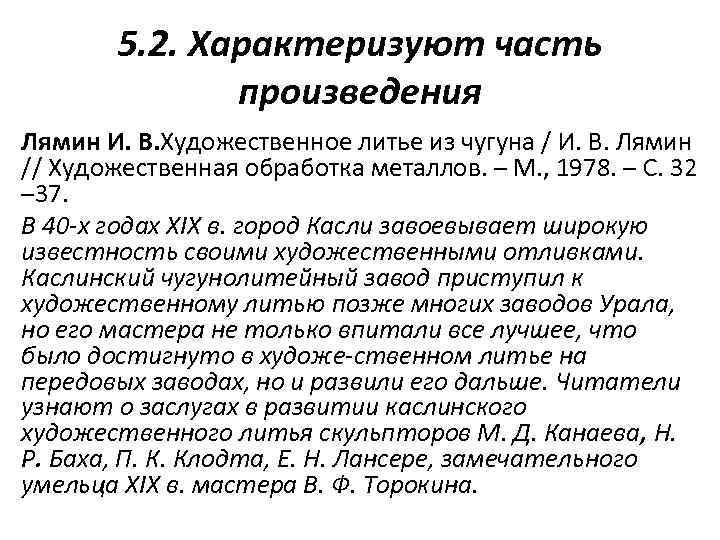 5.2. Характеризуют часть произведения

Лямин И. В.Художественное литье из чугуна / И. В. Лямин // Художественная обработка металлов. – М., 1978. – С. 32 –37.

В 40-х годах XIX в. город Касли завоевывает широкую известность своими художественными отливками. Каслинский чугунолитейный завод приступил к художественному литью позже многих заводов Урала, но его мастера не только впитали все лучшее, что было достигнуто в художе-ственном литье на передовых заводах, но и развили его дальше. Читатели узнают о заслугах в развитии каслинского художественного литья скульпторов М. Д. Канаева, Н. Р. Баха, П. К. Клодта, Е. Н. Лансере, замечательного умельца XIX в. мастера В. Ф. Торокина.